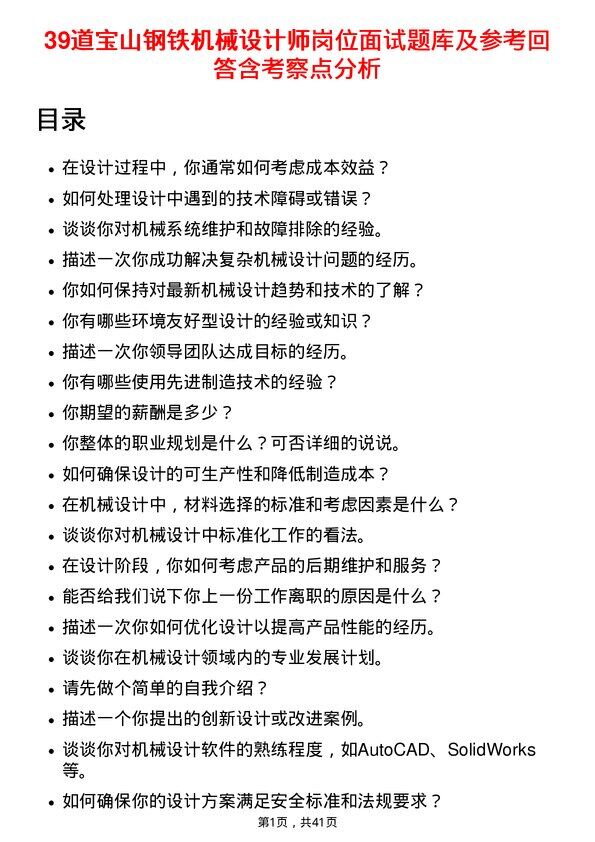 39道宝山钢铁机械设计师岗位面试题库及参考回答含考察点分析

目录

- 在设计过程中，你通常如何考虑成本效益？
- 如何处理设计中遇到的技术障碍或错误？
- 谈谈你对机械系统维护和故障排除的经验。
- 描述一次你成功解决复杂机械设计问题的经历。
- 你如何保持对最新机械设计趋势和技术的了解？
- 你有哪些环境友好型设计的经验或知识？
- 描述一次你领导团队达成目标的经历。
- 你有哪些使用先进制造技术的经验？
- 你期望的薪酬是多少？
- 你整体的职业规划是什么？可否详细的说说。
- 如何确保设计的可生产性和降低制造成本？
- 在机械设计中，材料选择的标准和考虑因素是什么？
- 谈谈你对机械设计中标准化工作的看法。
- 在设计阶段，你如何考虑产品的后期维护和服务？
- 能否给我们说下你上一份工作离职的原因是什么？
- 描述一次你如何优化设计以提高产品性能的经历。
- 谈谈你在机械设计领域内的专业发展计划。
- 请先做个简单的自我介绍？
- 描述一个你提出的创新设计或改进案例。
- 谈谈你对机械设计软件的熟练程度，如AutoCAD、SolidWorks等。
- 如何确保你的设计方案满足安全标准和法规要求？

第1页，共41页